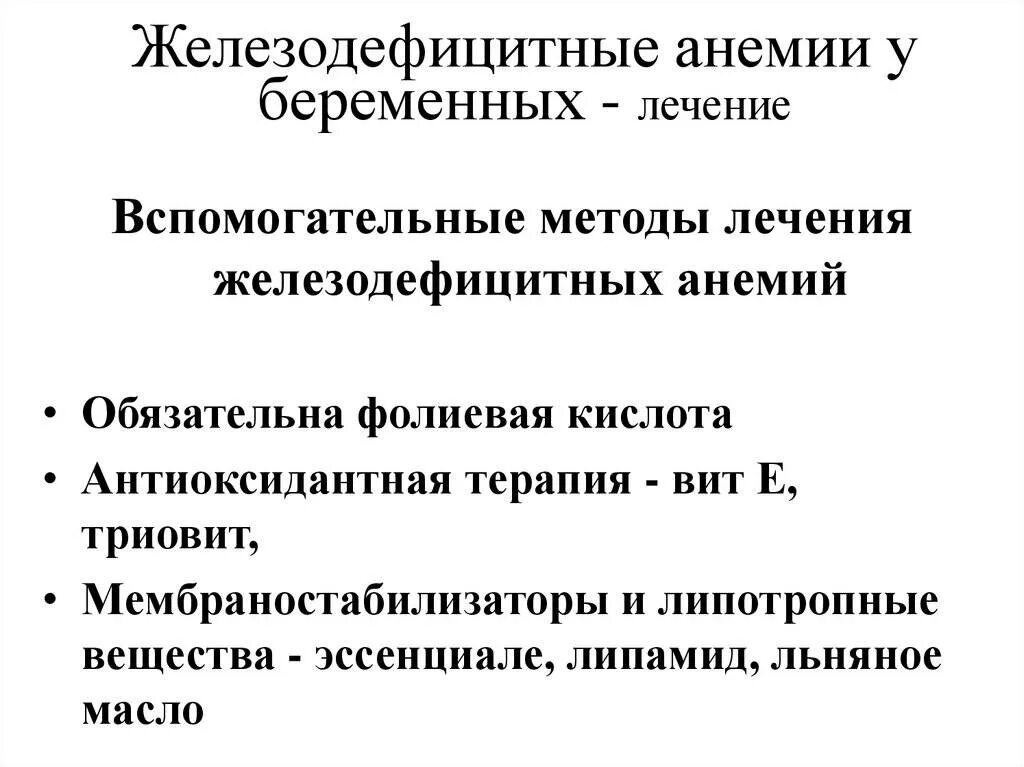 Железодефицитные анемии у беременных - лечение

Вспомогательные методы лечения железодефицитных анемий

• Обязательна фолиевая кислота
• Антиоксидантная терапия - вит Е, триовит,
• Мембраностабилизаторы и липотропные вещества - эссенциале, липамид, льняное масло